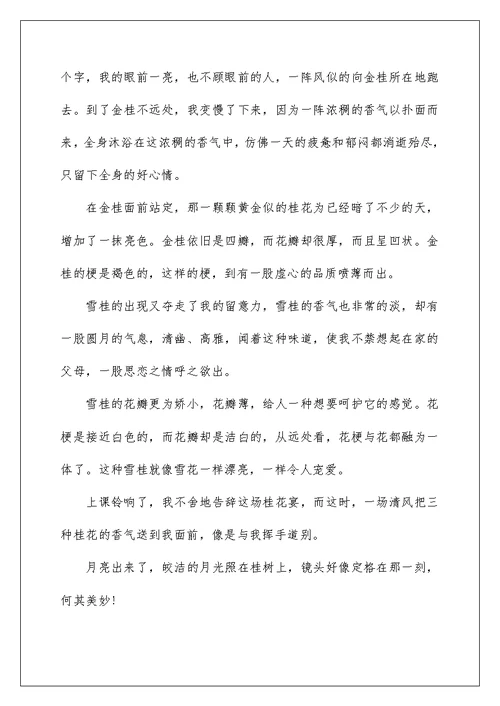 个字，我的眼前一亮，也不顾眼前的人，一阵风似的向金桂所在地跑去。到了金桂不远处，我变慢了下来，因为一阵浓稠的香气以扑面而来，全身沐浴在这浓稠的香气中，仿佛一天的疲惫和郁闷都消逝殆尽，只留下全身的好心情。

在金桂面前站定，那一颗颗黄金似的桂花为已经暗了不少的天，增加了一抹亮色。金桂依旧是四瓣，而花瓣却很厚，而且呈凹状。金桂的梗是褐色的，这样的梗，到有一股虚心的品质喷薄而出。

雪桂的出现又夺走了我的留意力，雪桂的香气也非常的淡，却有一股圆月的气息，清幽、高雅，闻着这种味道，使我不禁想起在家的父母，一股思恋之情呼之欲出。

雪桂的花瓣更为娇小，花瓣薄，给人一种想要呵护它的感觉。花梗是接近白色的，而花瓣却是洁白的，从远处看，花梗与花都融为一体了。这种雪桂就像雪花一样漂亮，一样令人宠爱。

上课铃响了，我不舍地告辞这场桂花宴，而这时，一场清风把三种桂花的香气送到我面前，像是与我挥手道别。

月亮出来了，皎洁的月光照在桂树上，镜头好像定格在那一刻，何其美妙!